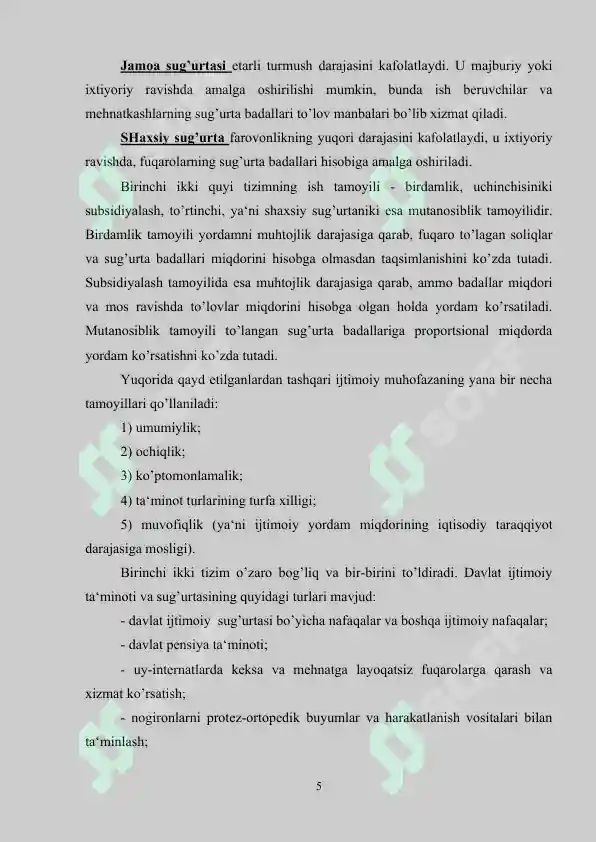 Jamoa sug'urtasi etarli turmush darajasini kafolatlaydi. U majburiy yoki ixtiyoriy ravishda amalga oshirilishi mumkin, bunda ish beruvchilar va mehnatkashlarning sug'urta badallari to'lov manbalari bo'lib xizmat qiladi.

SHaxsiy sug'urta farovonlikning yuqori darajasini kafolatlaydi, u ixtiyoriy ravishda, fuqarolarning sug'urta badallari hisobiga amalga oshiriladi.

Birinchi ikki quyi tizimning ish tamoyili - birdamlik, uchinchisiniki subsidiyalash, to'rtinchi, ya'ni shaxsiy sug'urtaniki esa mutanosiblik tamoyilidir. Birdamlik tamoyili yordamni muhtojlik darajasiga qarab, fuqaro to'lagan soliqlar va sug'urta badallari miqdorini hisobga olmasdan taqsimlanishini ko'zda tutadi. Subsidiyalash tamoyilida esa muhtojlik darajasiga qarab, ammo badallar miqdori va mos ravishda to'lovlar miqdorini hisobga olgan holda yordam ko'rsatiladi. Mutanosiblik tamoyili to'langan sug'urta badallariga proportsional miqdorda yordam ko'rsatishni ko'zda tutadi.

Yuqorida qayd etilganlardan tashqari ijtimoiy muhofazaning yana bir necha tamoyillari qo'llaniladi:

1) umumiylik;

2) ochiqlik;

3) ko'ptomonlamalik;

4) ta'minot turlarining turfa xilligi;

5) muvofiqlik (ya'ni ijtimoiy yordam miqdorining iqtisodiy taraqqiyot darajasiga mosligi).

Birinchi ikki tizim o'zaro bog'liq va bir-birini to'ldiradi. Davlat ijtimoiy ta'minoti va sug'urtasining quyidagi turlari mavjud:

- davlat ijtimoiy sug'urtasi bo'yicha nafaqalar va boshqa ijtimoiy nafaqalar;

- davlat pensiya ta'minoti;

- uy-internatlarda keksa va mehnatga layoqatsiz fuqarolarga qarash va xizmat ko'rsatish;

- nogironlarni protez-ortopedik buyumlar va harakatlanish vositalari bilan ta'minlash;

5